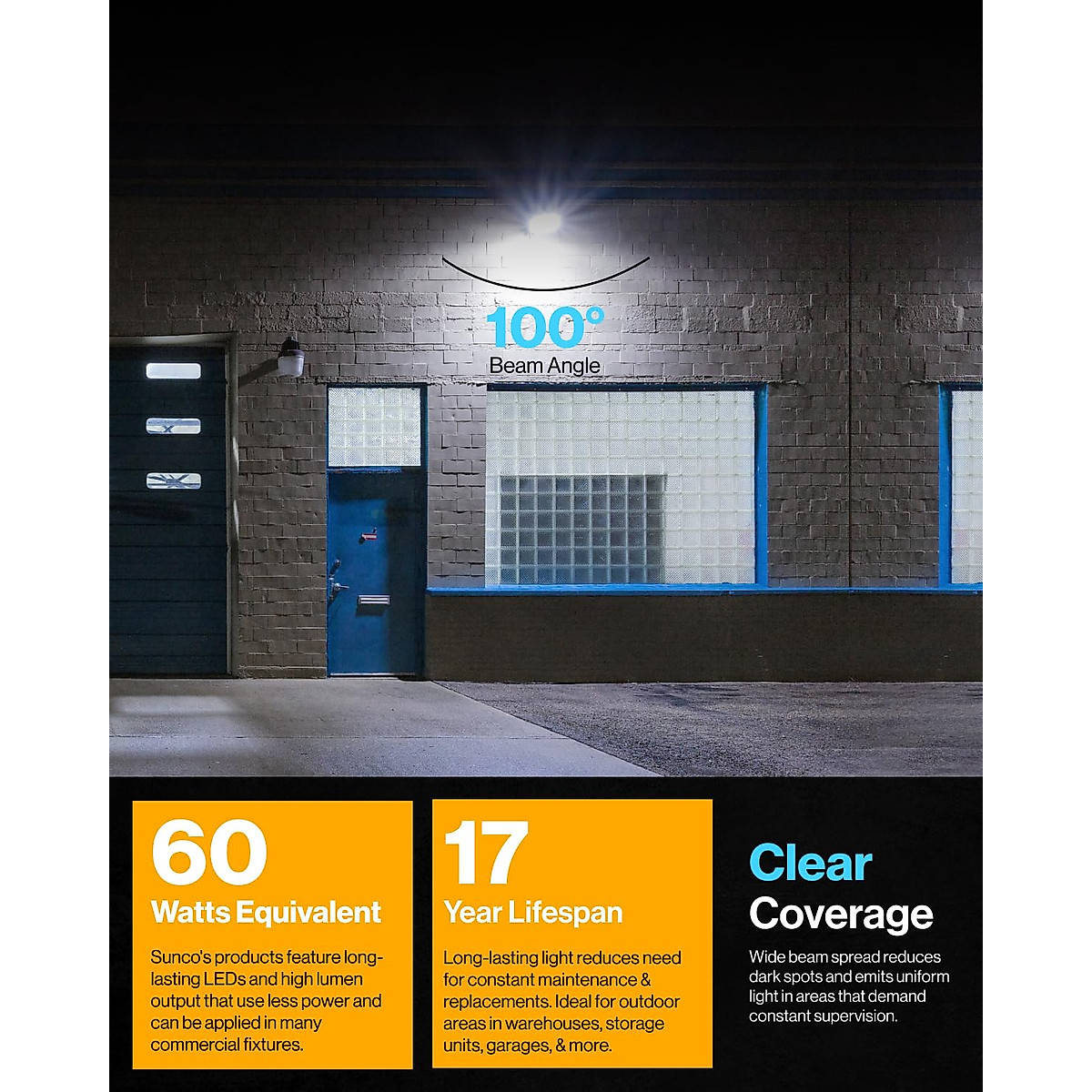 100°
Beam Angle

60
Watts Equivalent

Sunco's products feature long-lasting LEDs and high lumen output that use less power and can be applied in many commercial fixtures.

17
Year Lifespan

Long-lasting light reduces need for constant maintenance & replacements. Ideal for outdoor areas in warehouses, storage units, garages, & more.

Clear
Coverage

Wide beam spread reduces dark spots and emits uniform light in areas that demand constant supervision.